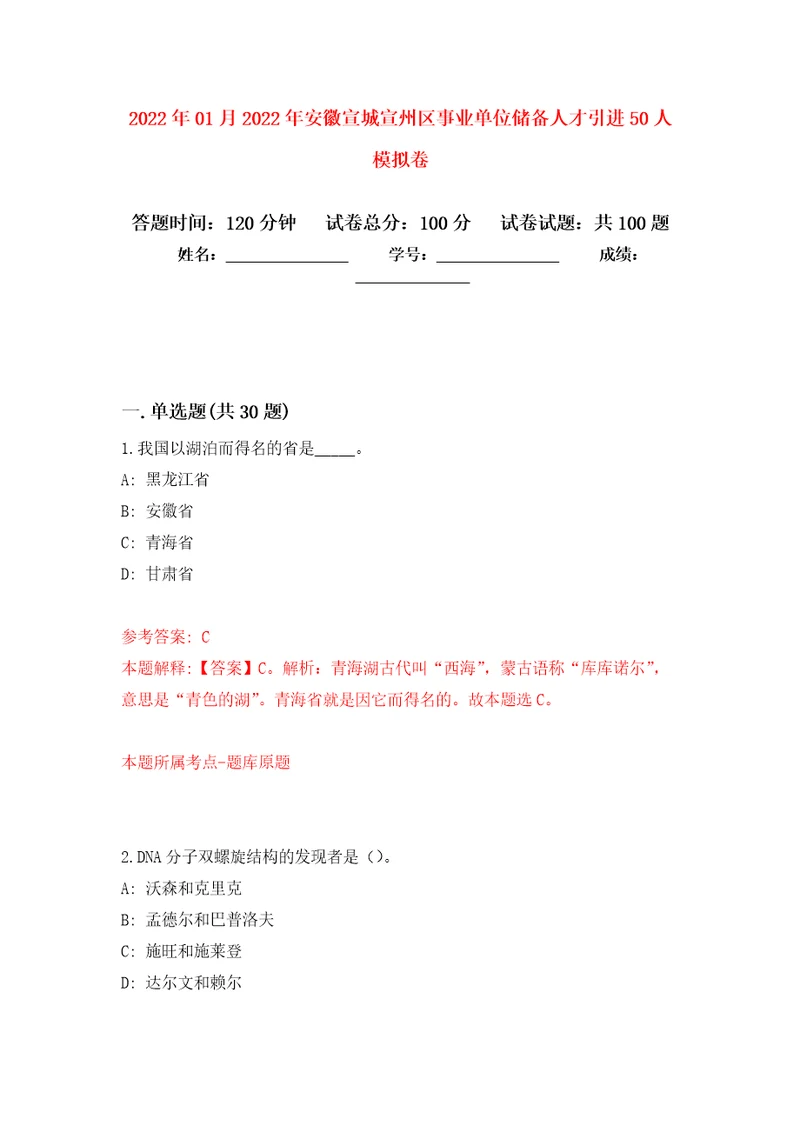 2022年01月2022年安徽宣城宣州区事业单位储备人才引进50人模拟卷

答题时间：120分钟　试卷总分：100分　试卷试题：共100题
姓名：______________　学号：______________　成绩：______________

一.单选题(共30题)

1.我国以湖泊而得名的省是_____。
A: 黑龙江省
B: 安徽省
C: 青海省
D: 甘肃省

参考答案: C
本题解释:【答案】C。解析：青海湖古代叫“西海”，蒙古语称“库库诺尔”，意思是“青色的湖”。青海省就是因它而得名的。故本题选C。

本题所属考点-题库原题

2.DNA分子双螺旋结构的发现者是()。
A: 沃森和克里克
B: 孟德尔和巴普洛夫
C: 施旺和施莱登
D: 达尔文和赖尔